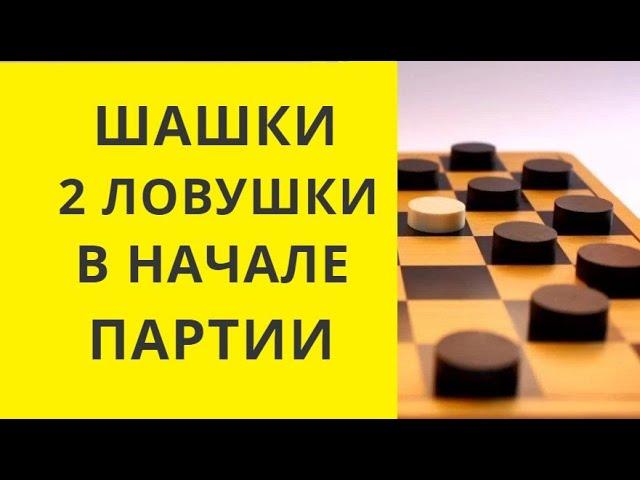 ШАШКИ
2 ЛОВУШКИ
В НАЧАЛЕ
ПАРТИИ